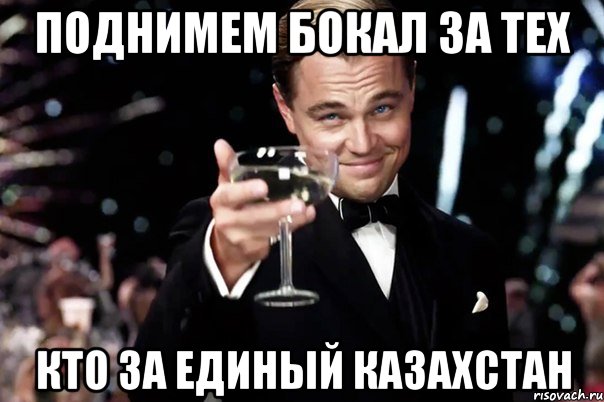 ПОДНИМЕМ БОКАЛ ЗА ТЕХ

КТО ЗА ЕДИНЫЙ КАЗАХСТАН

risovach.ru